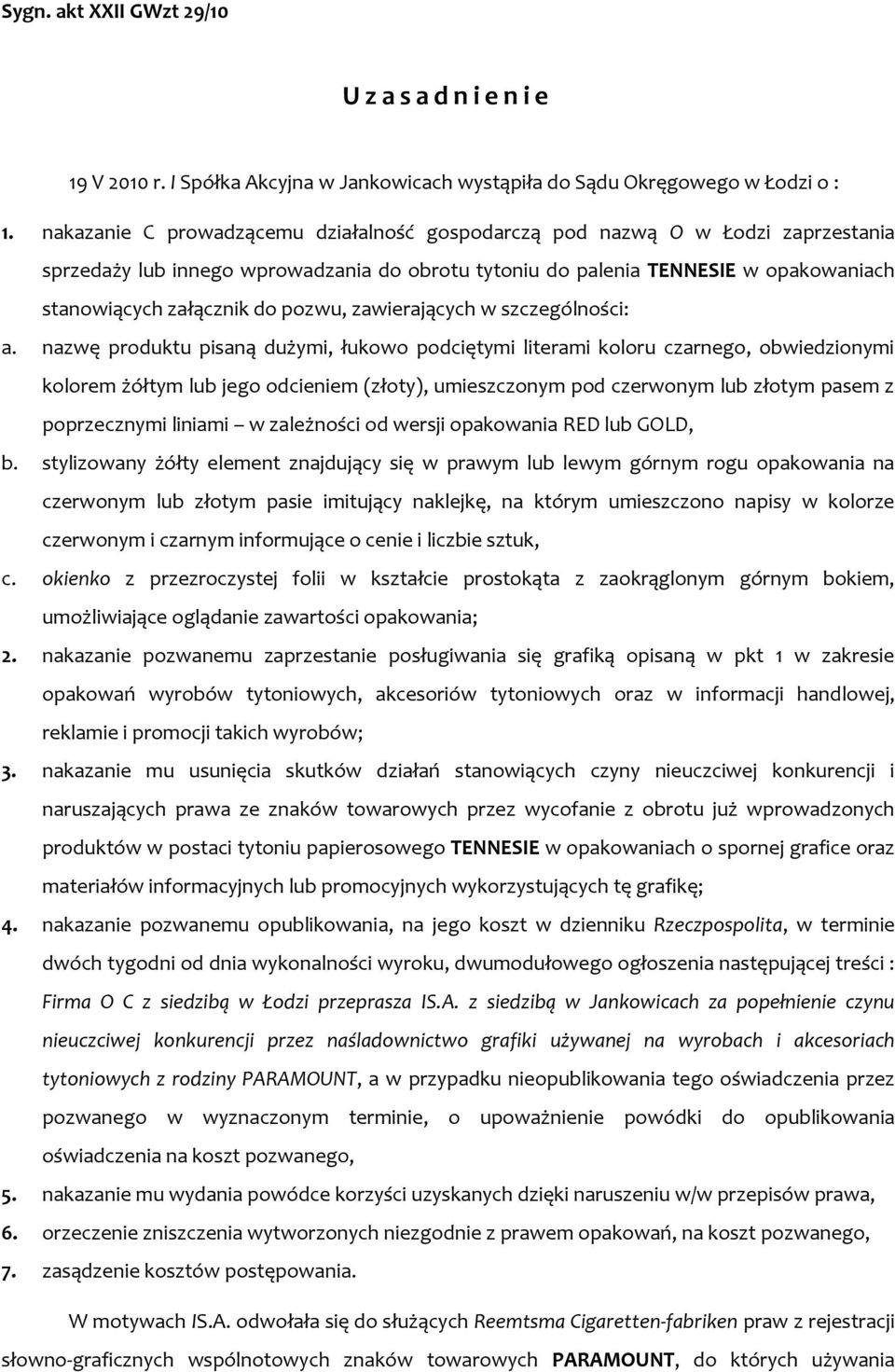 Sygn. akt XXII GWzt 29/10

U z a s a d n i e n i e

19 V 2010 r. I Spółka Akcyjna w Jankowicach wystąpiła do Sądu Okręgowego w Łodzi o :

1. nakazanie C prowadzącemu działalność gospodarczą pod nazwą O w Łodzi zaprzestania sprzedaży lub innego wprowadzania do obrotu tytoniu do palenia TENNESIE w opakowaniach stanowiących załącznik do pozwu, zawierających w szczególności:

a. nazwę produktu pisaną dużymi, łukowo podciętymi literami koloru czarnego, obwiedzionymi kolorem żółtym lub jego odcieniem (złoty), umieszczonym pod czerwonym lub złotym pasem z poprzecznymi liniami – w zależności od wersji opakowania RED lub GOLD,

b. stylizowany żółty element znajdujący się w prawym lub lewym górnym rogu opakowania na czerwonym lub złotym pasie imitujący naklejkę, na którym umieszczono napisy w kolorze czerwonym i czarnym informujące o cenie i liczbie sztuk,

c. okienko z przezroczystej folii w kształcie prostokąta z zaokrąglonym górnym bokiem, umożliwiające oglądanie zawartości opakowania;

2. nakazanie pozwanemu zaprzestanie posługiwania się grafiką opisaną w pkt 1 w zakresie opakowań wyrobów tytoniowych, akcesoriów tytoniowych oraz w informacji handlowej, reklamie i promocji takich wyrobów;

3. nakazanie mu usunięcia skutków działań stanowiących czyny nieuczciwej konkurencji i naruszających prawa ze znaków towarowych przez wycofanie z obrotu już wprowadzonych produktów w postaci tytoniu papierosowego TENNESIE w opakowaniach o spornej grafice oraz materiałów informacyjnych lub promocyjnych wykorzystujących tę grafikę;

4. nakazanie pozwanemu opublikowania, na jego koszt w dzienniku Rzeczpospolita, w terminie dwóch tygodni od dnia wykonalności wyroku, dwumodułowego ogłoszenia następującej treści : Firma O C z siedzibą w Łodzi przeprasza IS.A. z siedzibą w Jankowicach za popełnienie czynu nieuczciwej konkurencji przez naśladownictwo grafiki używanej na wyrobach i akcesoriach tytoniowych z rodziny PARAMOUNT, a w przypadku nieopublikowania tego oświadczenia przez pozwanego w wyznaczonym terminie, o upoważnienie powódki do opublikowania oświadczenia na koszt pozwanego,

5. nakazanie mu wydania powódce korzyści uzyskanych dzięki naruszeniu w/w przepisów prawa,

6. orzeczenie zniszczenia wytworzonych niezgodnie z prawem opakowań, na koszt pozwanego,

7. zasądzenie kosztów postępowania.

W motywach IS.A. odwołała się do służących Reemtsma Cigaretten-fabriken praw z rejestracji słowno-graficznych wspólnotowych znaków towarowych PARAMOUNT, do których używania